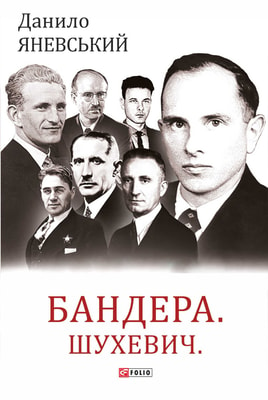 Данило
ЯНЕВСЬКИЙ

БАНДЕРА.
ШУХЕВИЧ.

FOLIO